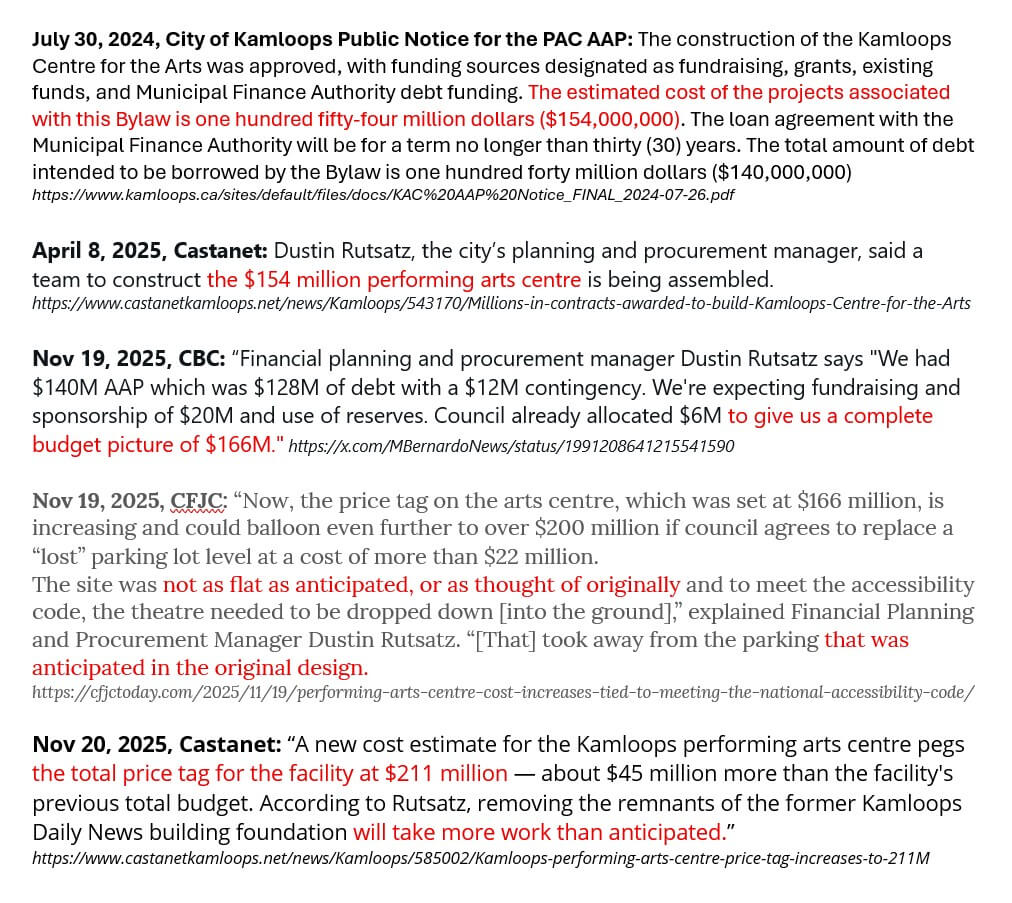 **July 30, 2024, City of Kamloops Public Notice for the PAC AAP:** The construction of the Kamloops Centre for the Arts was approved, with funding sources designated as fundraising, grants, existing funds, and Municipal Finance Authority debt funding. The estimated cost of the projects associated with this Bylaw is one hundred fifty-four million dollars ($154,000,000). The loan agreement with the Municipal Finance Authority will be for a term no longer than thirty (30) years. The total amount of debt intended to be borrowed by the Bylaw is one hundred forty million dollars ($140,000,000)
https://www.kamloops.ca/sites/default/files/docs/KAC%20AAP%20Notice_FINAL_2024-07-26.pdf

**April 8, 2025, Castanet:** Dustin Rutsatz, the city's planning and procurement manager, said a team to construct the $154 million performing arts centre is being assembled.
https://www.castanetkamloops.net/news/Kamloops/543170/Millions-in-contracts-awarded-to-build-Kamloops-Centre-for-the-Arts

**Nov 19, 2025, CBC:** "Financial planning and procurement manager Dustin Rutsatz says "We had $140M AAP which was $128M of debt with a $12M contingency. We're expecting fundraising and sponsorship of $20M and use of reserves. Council already allocated $6M to give us a complete budget picture of $166M." https://x.com/MBernardoNews/status/1991208641215541590

**Nov 19, 2025, CFJC:** "Now, the price tag on the arts centre, which was set at $166 million, is increasing and could balloon even further to over $200 million if council agrees to replace a "lost" parking lot level at a cost of more than $22 million.
The site was not as flat as anticipated, or as thought of originally and to meet the accessibility code, the theatre needed to be dropped down [into the ground]," explained Financial Planning and Procurement Manager Dustin Rutsatz. "[That] took away from the parking that was anticipated in the original design.
https://cfjctoday.com/2025/11/19/performing-arts-centre-cost-increases-tied-to-meeting-the-national-accessibility-code/

**Nov 20, 2025, Castanet:** "A new cost estimate for the Kamloops performing arts centre pegs the total price tag for the facility at $211 million — about $45 million more than the facility's previous total budget. According to Rutsatz, removing the remnants of the former Kamloops Daily News building foundation will take more work than anticipated."
https://www.castanetkamloops.net/news/Kamloops/585002/Kamloops-performing-arts-centre-price-tag-increases-to-211M